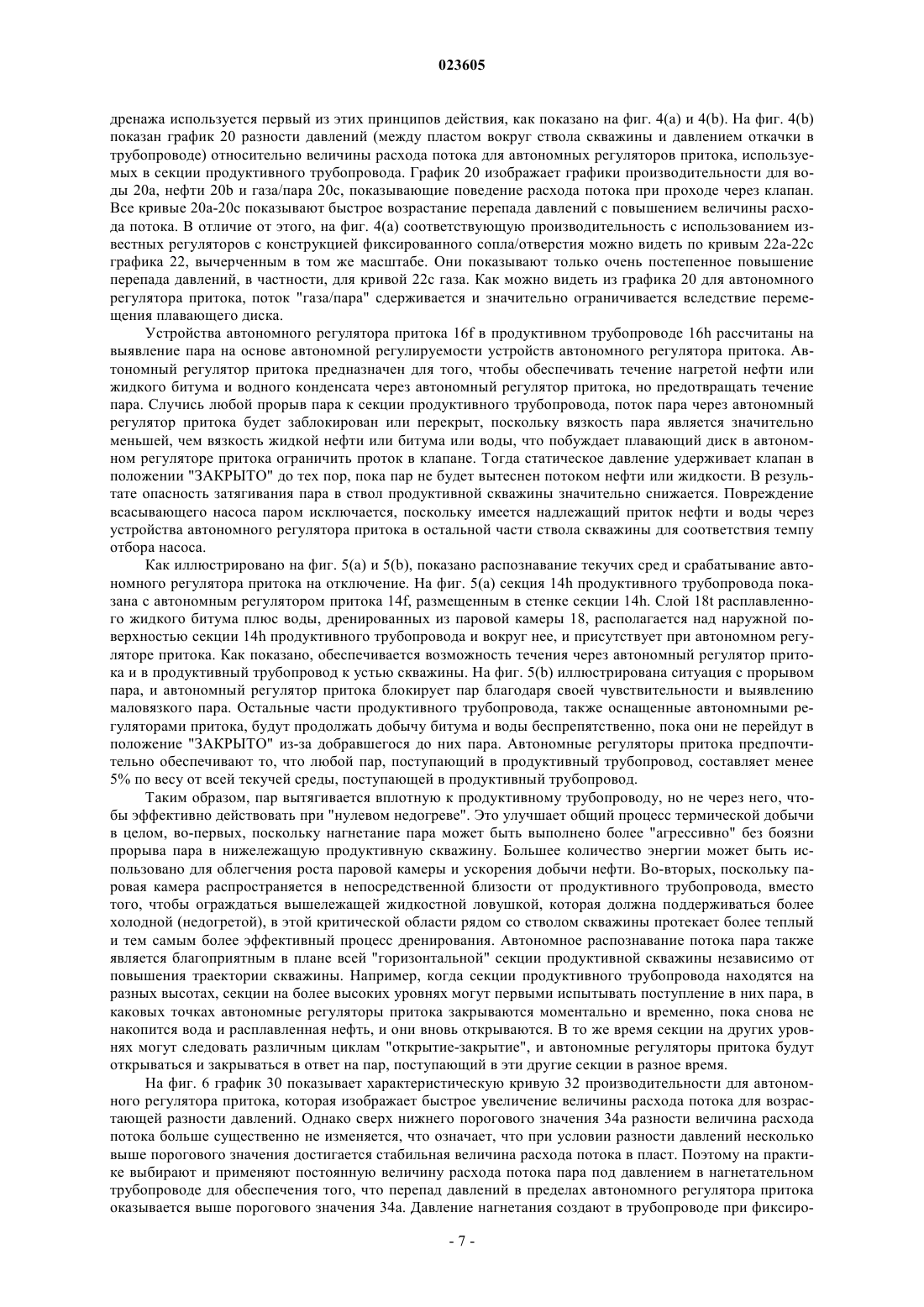 023605

дренажа используется первый из этих принципов действия, как показано на фиг. 4(a) и 4(b). На фиг. 4(b) показан график 20 разности давлений (между пластом вокруг ствола скважины и давлением откачки в трубопроводе) относительно величины расхода потока для автономных регуляторов притока, используемых в секции продуктивного трубопровода. График 20 изображает графики производительности для воды 20a, нефти 20b и газа/пара 20c, показывающие поведение расхода потока при проходе через клапан. Все кривые 20a-20c показывают быстрое возрастание перепада давлений с повышением величины расхода потока. В отличие от этого, на фиг. 4(a) соответствующую производительность с использованием известных регуляторов с конструкцией фиксированного сопла/отверстия можно видеть по кривым 22a-22c графика 22, вычерченным в том же масштабе. Они показывают только очень постепенное повышение перепада давлений, в частности, для кривой 22c газа. Как можно видеть из графика 20 для автономного регулятора притока, поток "газа/пара" сдерживается и значительно ограничивается вследствие перемещения плавающего диска.

Устройства автономного регулятора притока 16f в продуктивном трубопроводе 16h рассчитаны на выявление пара на основе автономной регулируемости устройств автономного регулятора притока. Автономный регулятор притока предназначен для того, чтобы обеспечивать течение нагретой нефти или жидкого битума и водного конденсата через автономный регулятор притока, но предотвращать течение пара. Случись любой прорыв пара к секции продуктивного трубопровода, поток пара через автономный регулятор притока будет заблокирован или перекрыт, поскольку вязкость пара является значительно меньшей, чем вязкость жидкой нефти или битума или воды, что побуждает плавающий диск в автономном регуляторе притока ограничить проток в клапане. Тогда статическое давление удерживает клапан в положении "ЗАКРЫТО" до тех пор, пока пар не будет вытеснен потоком нефти или жидкости. В результате опасность затягивания пара в ствол продуктивной скважины значительно снижается. Повреждение всасывающего насоса паром исключается, поскольку имеется надлежащий приток нефти и воды через устройства автономного регулятора притока в остальной части ствола скважины для соответствия темпу отбора насоса.

Как иллюстрировано на фиг. 5(a) и 5(b), показано распознавание текучих сред и срабатывание автономного регулятора притока на отключение. На фиг. 5(a) секция 14h продуктивного трубопровода показана с автономным регулятором притока 14f, размещенным в стенке секции 14h. Слой 18t расплавленного жидкого битума плюс воды, дренированных из паровой камеры 18, располагается над наружной поверхностью секции 14h продуктивного трубопровода и вокруг нее, и присутствует при автономном регуляторе притока. Как показано, обеспечивается возможность течения через автономный регулятор притока и в продуктивный трубопровод к устью скважины. На фиг. 5(b) иллюстрирована ситуация с прорывом пара, и автономный регулятор притока блокирует пар благодаря своей чувствительности и выявлению маловязкого пара. Остальные части продуктивного трубопровода, также оснащенные автономными регуляторами притока, будут продолжать добычу битума и воды беспрепятственно, пока они не перейдут в положение "ЗАКРЫТО" из-за добравшегося до них пара. Автономные регуляторы притока предпочтительно обеспечивают то, что любой пар, поступающий в продуктивный трубопровод, составляет менее 5% по весу от всей текучей среды, поступающей в продуктивный трубопровод.

Таким образом, пар вытягивается вплотную к продуктивному трубопроводу, но не через него, чтобы эффективно действовать при "нулевом недогреве". Это улучшает общий процесс термической добычи в целом, во-первых, поскольку нагнетание пара может быть выполнено более "агрессивно" без боязни прорыва пара в нижележащую продуктивную скважину. Большее количество энергии может быть использовано для облегчения роста паровой камеры и ускорения добычи нефти. Во-вторых, поскольку паровая камера распространяется в непосредственной близости от продуктивного трубопровода, вместо того, чтобы ограждаться вышележащей жидкостной ловушкой, которая должна поддерживаться более холодной (недогретой), в этой критической области рядом со стволом скважины протекает более теплый и тем самым более эффективный процесс дренирования. Автономное распознавание потока пара также является благоприятным в плане всей "горизонтальной" секции продуктивной скважины независимо от повышения траектории скважины. Например, когда секции продуктивного трубопровода находятся на разных высотах, секции на более высоких уровнях могут первыми испытывать поступление в них пара, в каковых точках автономные регуляторы притока закрываются моментально и временно, пока снова не накопится вода и расплавленная нефть, и они вновь открываются. В то же время секции на других уровнях могут следовать различным циклам "открытие-закрытие", и автономные регуляторы притока будут открываться и закрываться в ответ на пар, поступающий в эти другие секции в разное время.

На фиг. 6 график 30 показывает характеристическую кривую 32 производительности для автономного регулятора притока, которая изображает быстрое увеличение величины расхода потока для возрастающей разности давлений. Однако сверх нижнего порогового значения 34a разности величина расхода потока больше существенно не изменяется, что означает, что при условии разности давлений несколько выше порогового значения достигается стабильная величина расхода потока в пласт. Поэтому на практике выбирают и применяют постоянную величину расхода потока пара под давлением в нагнетательном трубопроводе для обеспечения того, что перепад давлений в пределах автономного регулятора притока оказывается выше порогового значения 34a. Давление нагнетания создают в трубопроводе при фиксиро-

- 7 -